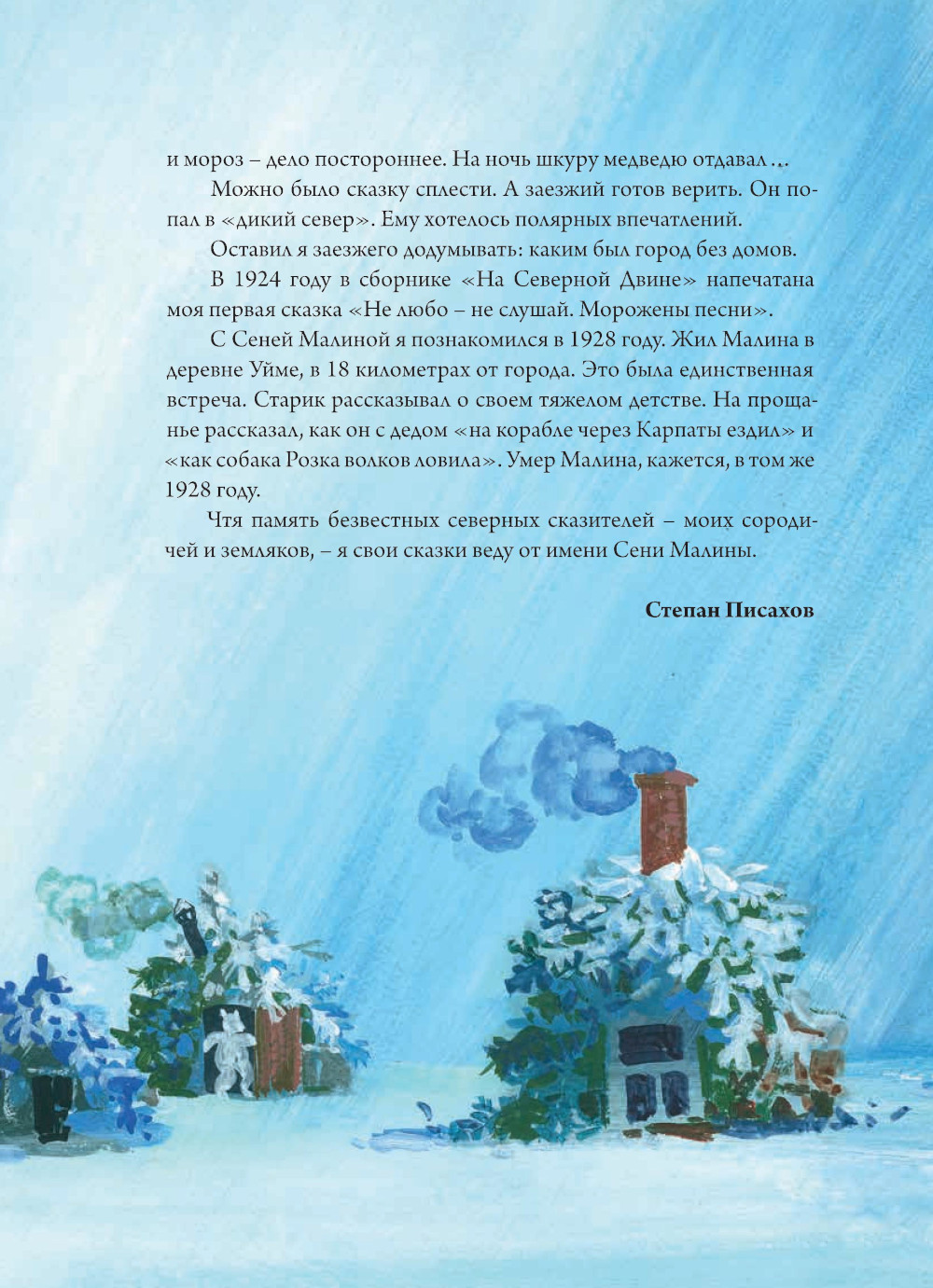 и мороз – дело постороннее. На ночь шкуру медведю отдавал ...

Можно было сказку сплести. А заезжий готов верить. Он попал в «дикий север». Ему хотелось полярных впечатлений.

Оставил я заезжего додумывать: каким был город без домов.

В 1924 году в сборнике «На Северной Двине» напечатана моя первая сказка «Не любо – не слушай. Морожены песни».

С Сеней Малиной я познакомился в 1928 году. Жил Малина в деревне Уйме, в 18 километрах от города. Это была единственная встреча. Старик рассказывал о своем тяжелом детстве. На прощанье рассказал, как он с дедом «на корабле через Карпаты ездил» и «как собака Розка волков ловила». Умер Малина, кажется, в том же 1928 году.

Чтя память безвестных северных сказителей – моих сородичей и земляков, – я свои сказки веду от имени Сени Малины.

Степан Писахов